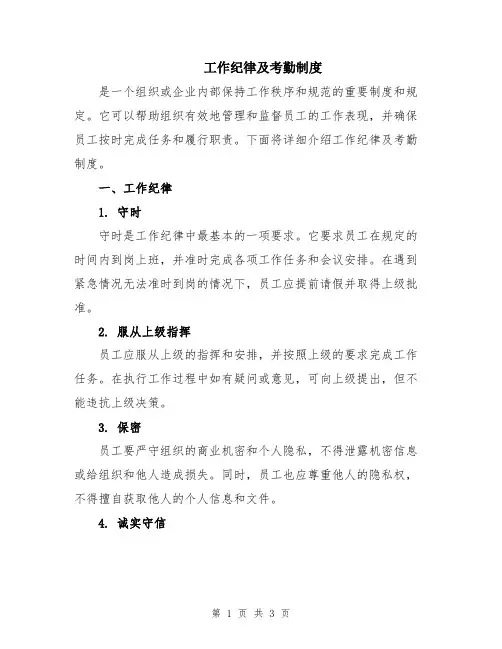 工作纪律及考勤制度

是一个组织或企业内部保持工作秩序和规范的重要制度和规定。它可以帮助组织有效地管理和监督员工的工作表现，并确保员工按时完成任务和履行职责。下面将详细介绍工作纪律及考勤制度。

一、工作纪律

1. 守时

守时是工作纪律中最基本的一项要求。它要求员工在规定的时间内到岗上班，并准时完成各项工作任务和会议安排。在遇到紧急情况无法准时到岗的情况下，员工应提前请假并取得上级批准。

2. 服从上级指挥

员工应服从上级的指挥和安排，并按照上级的要求完成工作任务。在执行工作过程中如有疑问或意见，可向上级提出，但不能违抗上级决策。

3. 保密

员工要严守组织的商业机密和个人隐私，不得泄露机密信息或给组织和他人造成损失。同时，员工也应尊重他人的隐私权，不得擅自获取他人的个人信息和文件。

4. 诚实守信

第 1 页 共 3 页